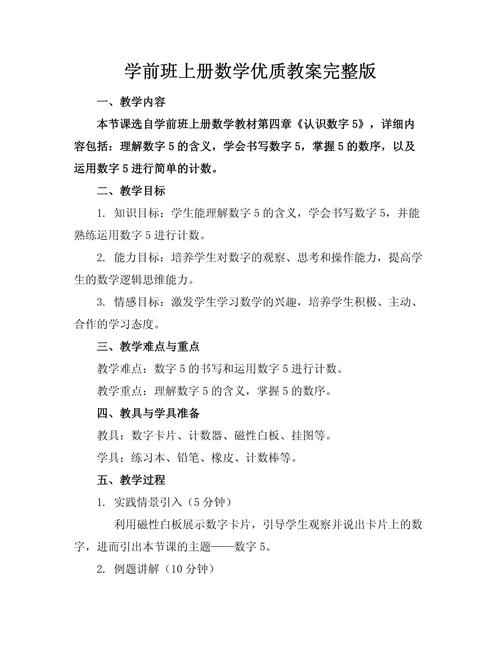 学前班上册数学优质教案完整版

一、教学内容

本节课选自学前班上册数学教材第四章《认识数字 5》，详细内容包括：理解数字 5 的含义，学会书写数字 5，掌握 5 的数序，以及运用数字 5 进行简单的计数。

二、教学目标

1. 知识目标：学生能理解数字 5 的含义，学会书写数字 5，并能熟练运用数字 5 进行计数。

2. 能力目标：培养学生对数字的观察、思考和操作能力，提高学生的数学逻辑思维能力。

3. 情感目标：激发学生学习数学的兴趣，培养学生积极、主动、合作的学习态度。

三、教学难点与重点

教学难点：数字 5 的书写和运用数字 5 进行计数。

教学重点：理解数字 5 的含义，掌握 5 的数序。

四、教具与学具准备

教具：数字卡片、计数器、磁性白板、挂图等。

学具：练习本、铅笔、橡皮、计数棒等。

五、教学过程

1. 实践情景引入（5 分钟）

利用磁性白板展示数字卡片，引导学生观察并说出卡片上的数字，进而引出本节课的主题——数字 5。

2. 例题讲解（10 分钟）